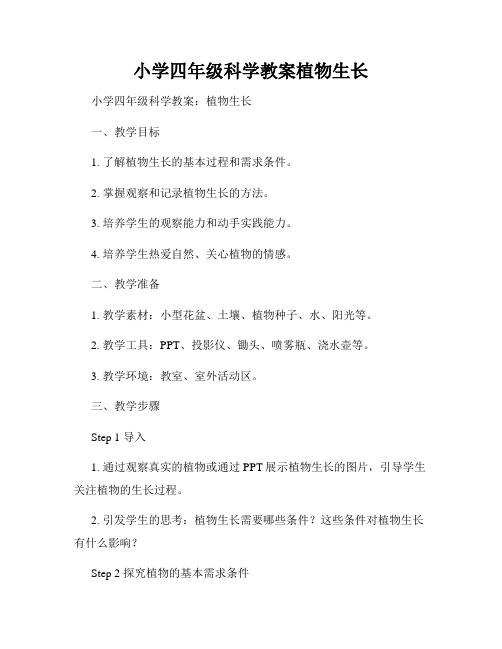 小学四年级科学教案植物生长

小学四年级科学教案：植物生长

一、教学目标

1. 了解植物生长的基本过程和需求条件。

2. 掌握观察和记录植物生长的方法。

3. 培养学生的观察能力和动手实践能力。

4. 培养学生热爱自然、关心植物的情感。

二、教学准备

1. 教学素材：小型花盆、土壤、植物种子、水、阳光等。

2. 教学工具：PPT、投影仪、锄头、喷雾瓶、浇水壶等。

3. 教学环境：教室、室外活动区。

三、教学步骤

Step 1 导入

1. 通过观察真实的植物或通过 PPT 展示植物生长的图片，引导学生关注植物的生长过程。

2. 引发学生的思考：植物生长需要哪些条件？这些条件对植物生长有什么影响？

Step 2 探究植物的基本需求条件